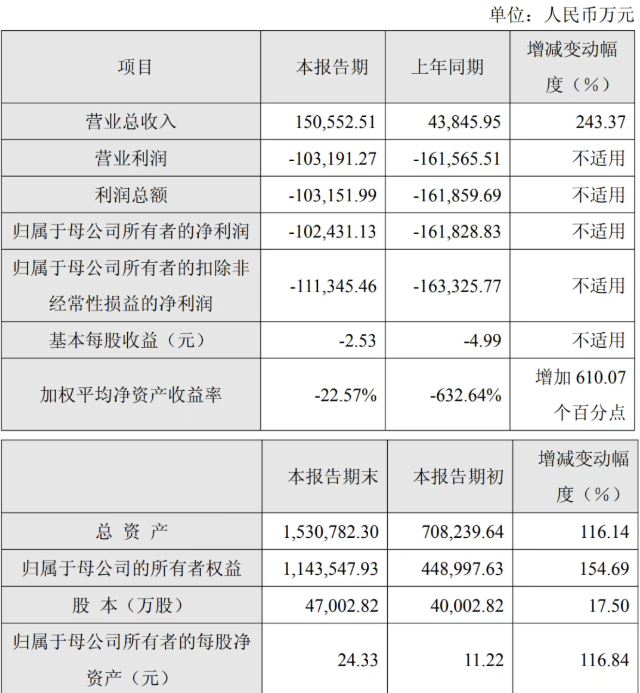 单位：人民币万元

| 项目 | 本报告期 | 上年同期 | 增减变动幅度（%） |
|---|---|---|---|
| 营业总收入 | 150,552.51 | 43,845.95 | 243.37 |
| 营业利润 | -103,191.27 | -161,565.51 | 不适用 |
| 利润总额 | -103,151.99 | -161,859.69 | 不适用 |
| 归属于母公司所有者的净利润 | -102,431.13 | -161,828.83 | 不适用 |
| 归属于母公司所有者的扣除非经常性损益的净利润 | -111,345.46 | -163,325.77 | 不适用 |
| 基本每股收益（元） | -2.53 | -4.99 | 不适用 |
| 加权平均净资产收益率 | -22.57% | -632.64% | 增加 610.07 个百分点 |

|  | 本报告期末 | 本报告期初 | 增减变动幅度（%） |
|---|---|---|---|
| 总 资 产 | 1,530,782.30 | 708,239.64 | 116.14 |
| 归属于母公司的所有者权益 | 1,143,547.93 | 448,997.63 | 154.69 |
| 股 本（万股） | 47,002.82 | 40,002.82 | 17.50 |
| 归属于母公司所有者的每股净资产（元） | 24.33 | 11.22 | 116.84 |